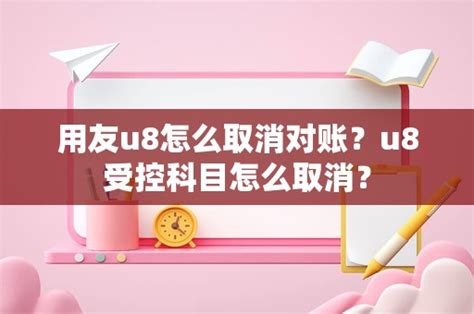 用友u8怎么取消对账？u8受控科目怎么取消？